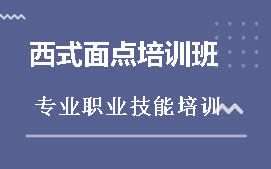 西式面点培训班

专业职业技能培训